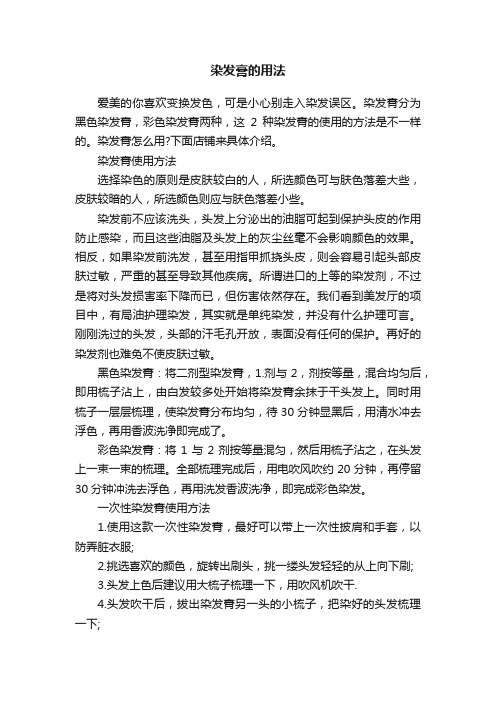 染发膏的用法

爱美的你喜欢变换发色，可是小心别走入染发误区。染发膏分为黑色染发膏，彩色染发膏两种，这 2 种染发膏的使用的方法是不一样的。染发膏怎么用?下面店铺来具体介绍。

染发膏使用方法

选择染色的原则是皮肤较白的人，所选颜色可与肤色落差大些，皮肤较暗的人，所选颜色则应与肤色落差小些。

染发前不应该洗头，头发上分泌出的油脂可起到保护头皮的作用防止感染，而且这些油脂及头发上的灰尘丝毫不会影响颜色的效果。相反，如果染发前洗发，甚至用指甲抓挠头皮，则会容易引起头部皮肤过敏，严重的甚至导致其他疾病。所谓进口的上等的染发剂，不过是将对头发损害率下降而已，但伤害依然存在。我们看到美发厅的项目中，有局油护理染发，其实就是单纯染发，并没有什么护理可言。刚刚洗过的头发，头部的汗毛孔开放，表面没有任何的保护。再好的染发剂也难免不使皮肤过敏。

黑色染发膏：将二剂型染发膏，1.剂与 2，剂按等量，混合均匀后，即用梳子沾上，由白发较多处开始将染发膏余抹于干头发上。同时用梳子一层层梳理，使染发膏分布均匀，待 30 分钟显黑后，用清水冲去浮色，再用香波洗净即完成了。

彩色染发膏：将 1 与 2 剂按等量混匀，然后用梳子沾之，在头发上一束一束的梳理。全部梳理完成后，用电吹风吹约 20 分钟，再停留 30 分钟冲洗去浮色，再用洗发香波洗净，即完成彩色染发。

一次性染发膏使用方法

1.使用这款一次性染发膏，最好可以带上一次性披肩和手套，以防弄脏衣服;

2.挑选喜欢的颜色，旋转出刷头，挑一缕头发轻轻的从上向下刷;

3.头发上色后建议用大梳子梳理一下，用吹风机吹干.

4.头发吹干后，拔出染发膏另一头的小梳子，把染好的头发梳理一下;